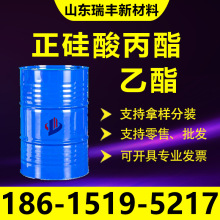 山东瑞丰新材料

正硅酸丙酯
乙酯

支持拿样分装
支持零售、批发
可开具专业发票

186-1519-5217